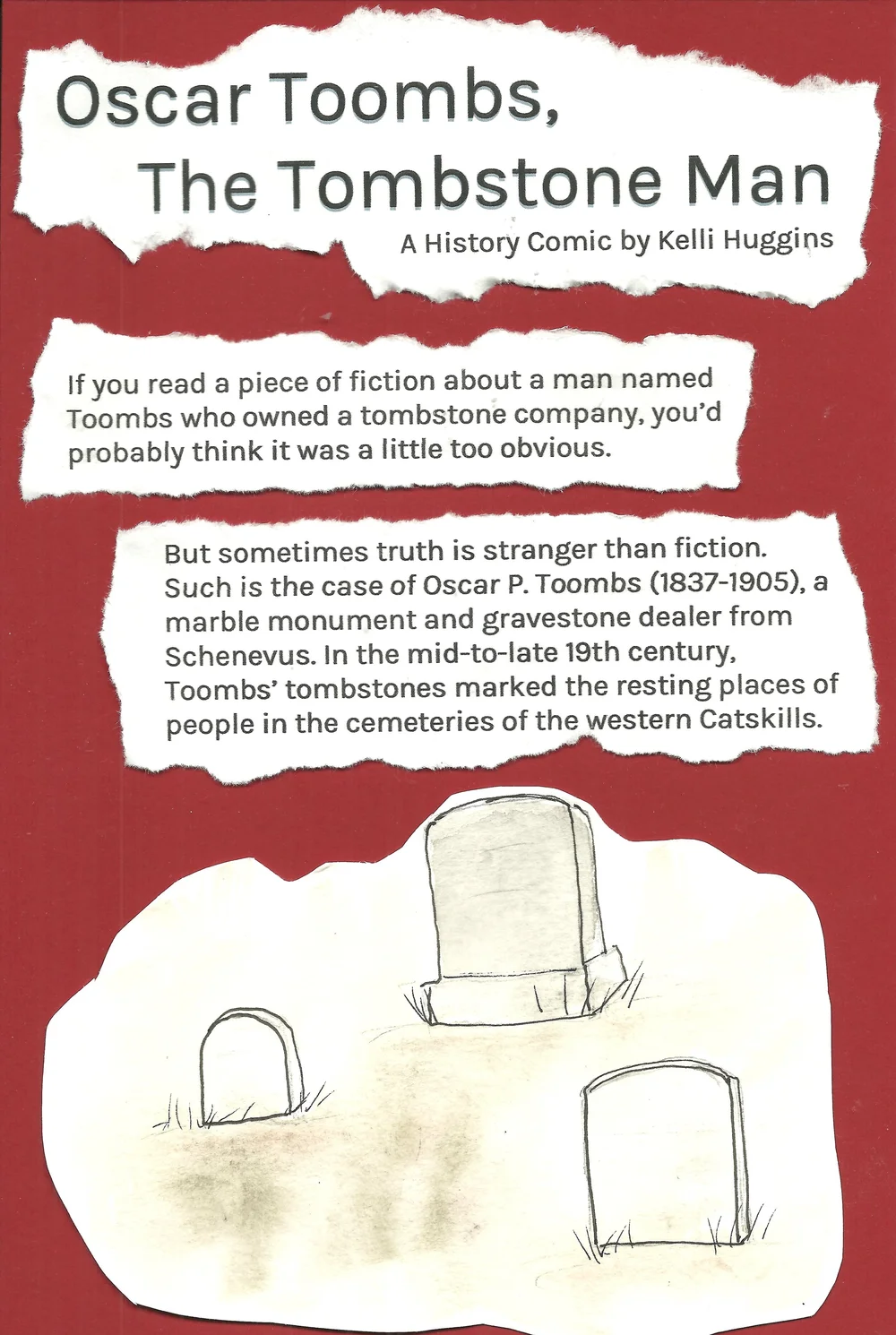 Oscar Toombs,
The Tombstone Man

A History Comic by Kelli Huggins

If you read a piece of fiction about a man named Toombs who owned a tombstone company, you'd probably think it was a little too obvious.

But sometimes truth is stranger than fiction. Such is the case of Oscar P. Toombs (1837-1905), a marble monument and gravestone dealer from Schenevus. In the mid-to-late 19th century, Toombs' tombstones marked the resting places of people in the cemeteries of the western Catskills.